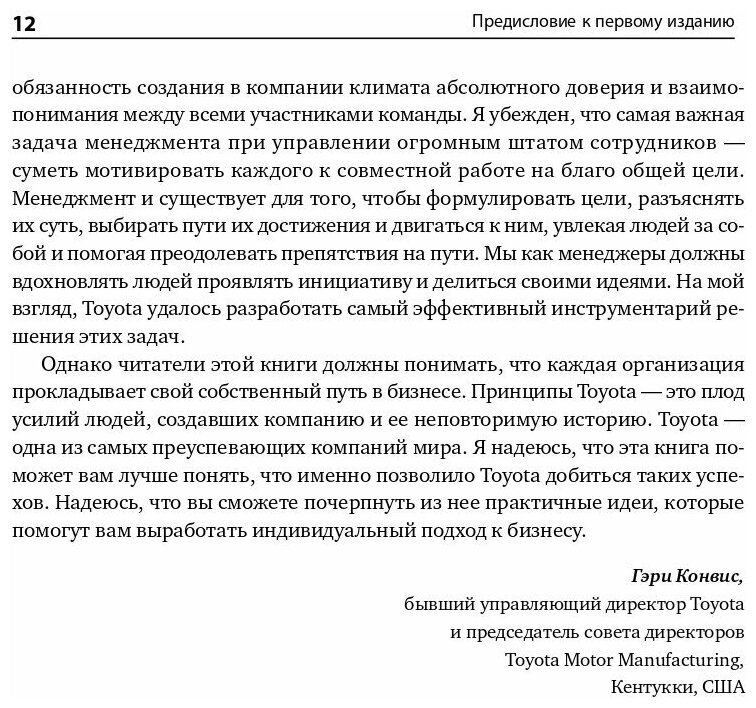 12 Предисловие к первому изданию

обязанность создания в компании климата абсолютного доверия и взаимопонимания между всеми участниками команды. Я убежден, что самая важная задача менеджмента при управлении огромным штатом сотрудников — суметь мотивировать каждого к совместной работе на благо общей цели. Менеджмент и существует для того, чтобы формулировать цели, разъяснять их суть, выбирать пути их достижения и двигаться к ним, увлекая людей за собой и помогая преодолевать препятствия на пути. Мы как менеджеры должны вдохновлять людей проявлять инициативу и делиться своими идеями. На мой взгляд, Toyota удалось разработать самый эффективный инструментарий решения этих задач.

Однако читатели этой книги должны понимать, что каждая организация прокладывает свой собственный путь в бизнесе. Принципы Toyota — это плод усилий людей, создавших компанию и ее неповторимую историю. Toyota — одна из самых преуспевающих компаний мира. Я надеюсь, что эта книга поможет вам лучше понять, что именно позволило Toyota добиться таких успехов. Надеюсь, что вы сможете почерпнуть из нее практичные идеи, которые помогут вам выработать индивидуальный подход к бизнесу.

Гэри Конвис,
бывший управляющий директор Toyota
и председатель совета директоров
Toyota Motor Manufacturing,
Кентукки, США